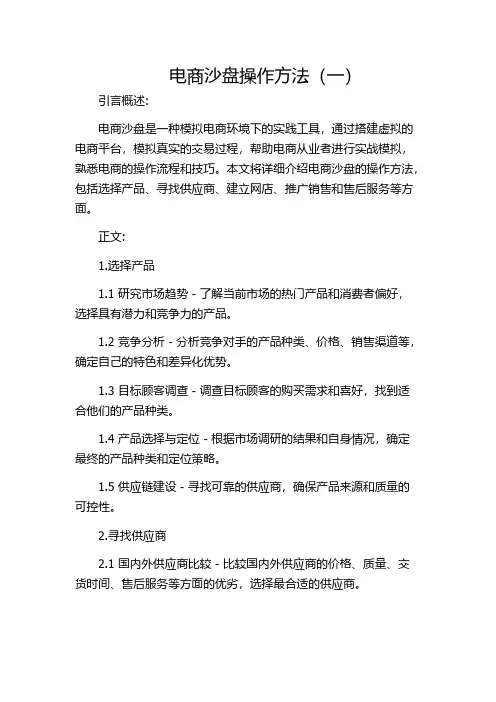 电商沙盘操作方法（一）

引言概述:

电商沙盘是一种模拟电商环境下的实践工具，通过搭建虚拟的电商平台，模拟真实的交易过程，帮助电商从业者进行实战模拟，熟悉电商的操作流程和技巧。本文将详细介绍电商沙盘的操作方法，包括选择产品、寻找供应商、建立网店、推广销售和售后服务等方面。

正文:

1.选择产品

1.1 研究市场趋势 - 了解当前市场的热门产品和消费者偏好，选择具有潜力和竞争力的产品。

1.2 竞争分析 - 分析竞争对手的产品种类、价格、销售渠道等，确定自己的特色和差异化优势。

1.3 目标顾客调查 - 调查目标顾客的购买需求和喜好，找到适合他们的产品种类。

1.4 产品选择与定位 - 根据市场调研的结果和自身情况，确定最终的产品种类和定位策略。

1.5 供应链建设 - 寻找可靠的供应商，确保产品来源和质量的可控性。

2.寻找供应商

2.1 国内外供应商比较 - 比较国内外供应商的价格、质量、交货时间、售后服务等方面的优劣，选择最合适的供应商。